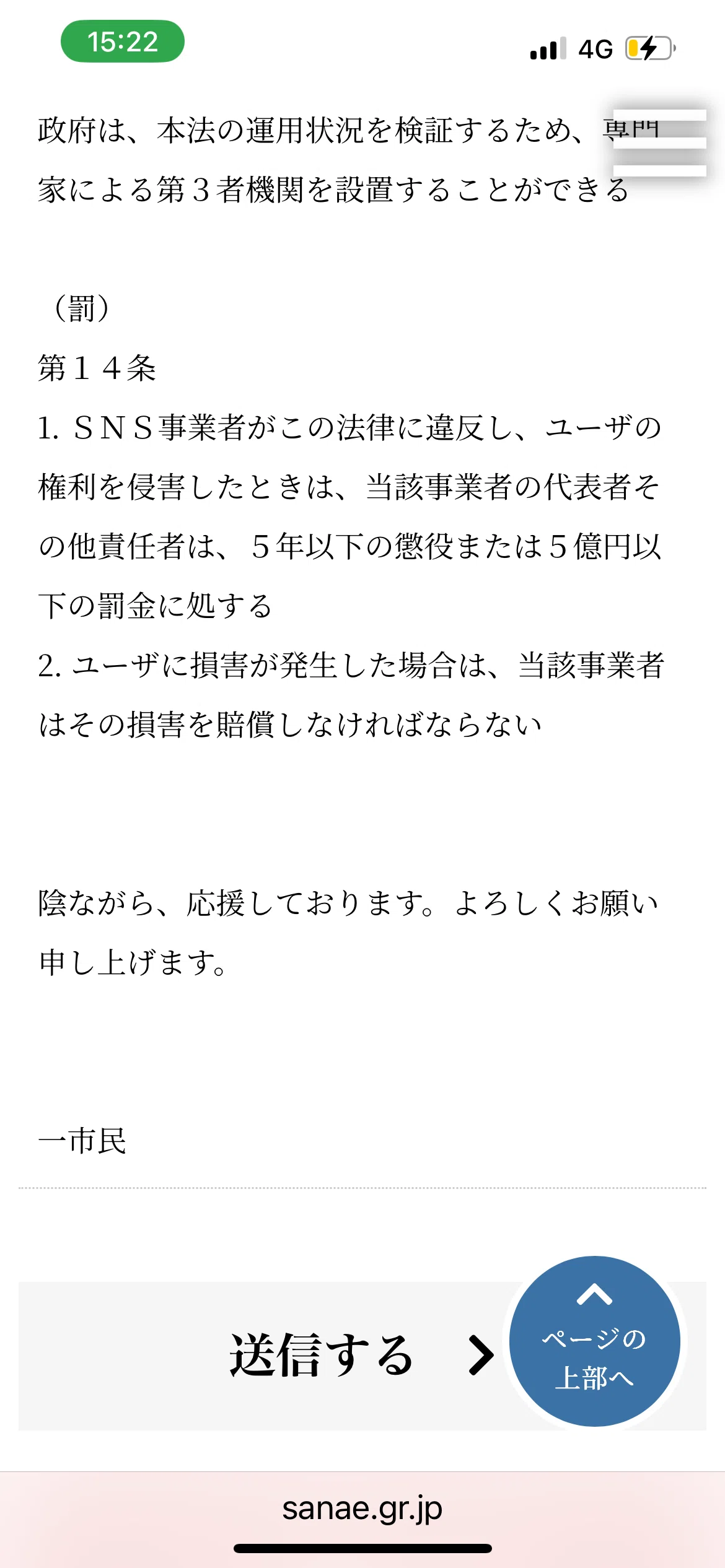 15:22

4G

政府は、本法の運用状況を検証するため、専門家による第３者機関を設置することができる

（罰）
第１４条
1. ＳＮＳ事業者がこの法律に違反し、ユーザの権利を侵害したときは、当該事業者の代表者その他責任者は、５年以下の懲役または５億円以下の罰金に処する
2. ユーザに損害が発生した場合は、当該事業者はその損害を賠償しなければならない

陰ながら、応援しております。よろしくお願い申し上げます。

一市民

送信する

ページの上部へ

sanae.gr.jp